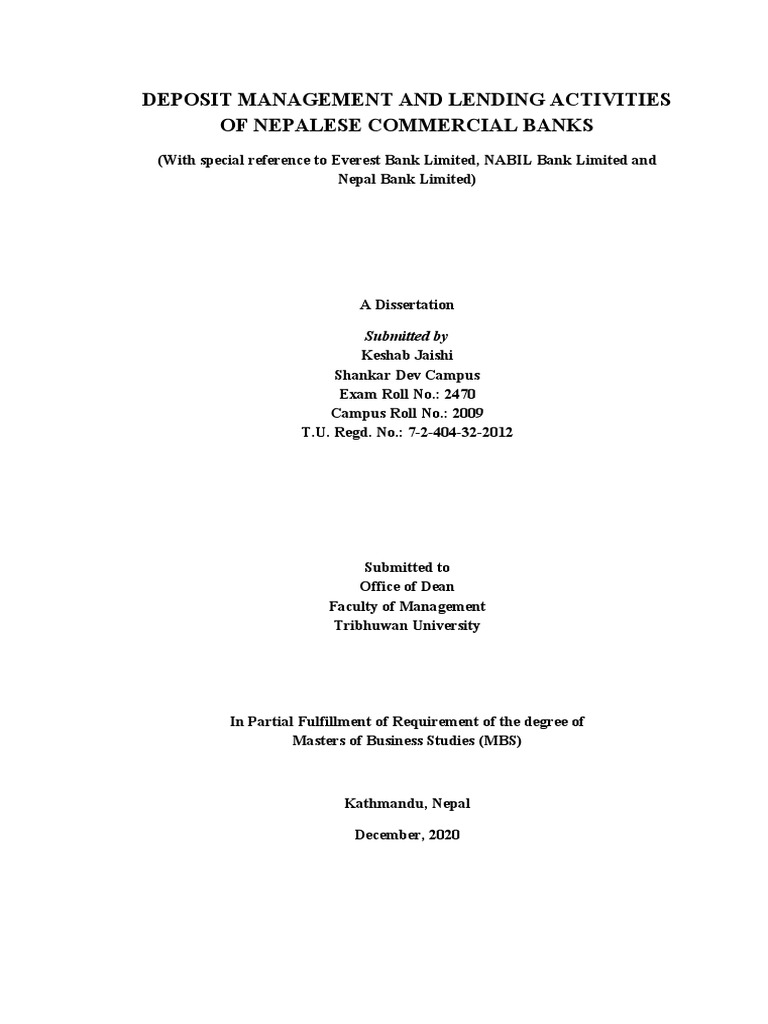 DEPOSIT MANAGEMENT AND LENDING ACTIVITIES OF NEPALESE COMMERCIAL BANKS

(With special reference to Everest Bank Limited, NABIL Bank Limited and Nepal Bank Limited)

A Dissertation

Submitted by
Keshab Jaishi
Shankar Dev Campus
Exam Roll No.: 2470
Campus Roll No.: 2009
T.U. Regd. No.: 7-2-404-32-2012

Submitted to
Office of Dean
Faculty of Management
Tribhuwan University

In Partial Fulfillment of Requirement of the degree of
Masters of Business Studies (MBS)

Kathmandu, Nepal

December, 2020